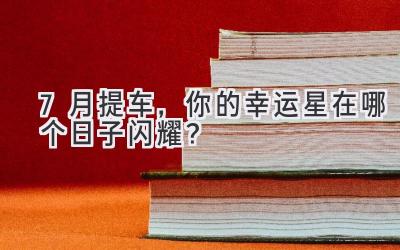 7 月提车，你的幸运星在哪个日子闪耀？